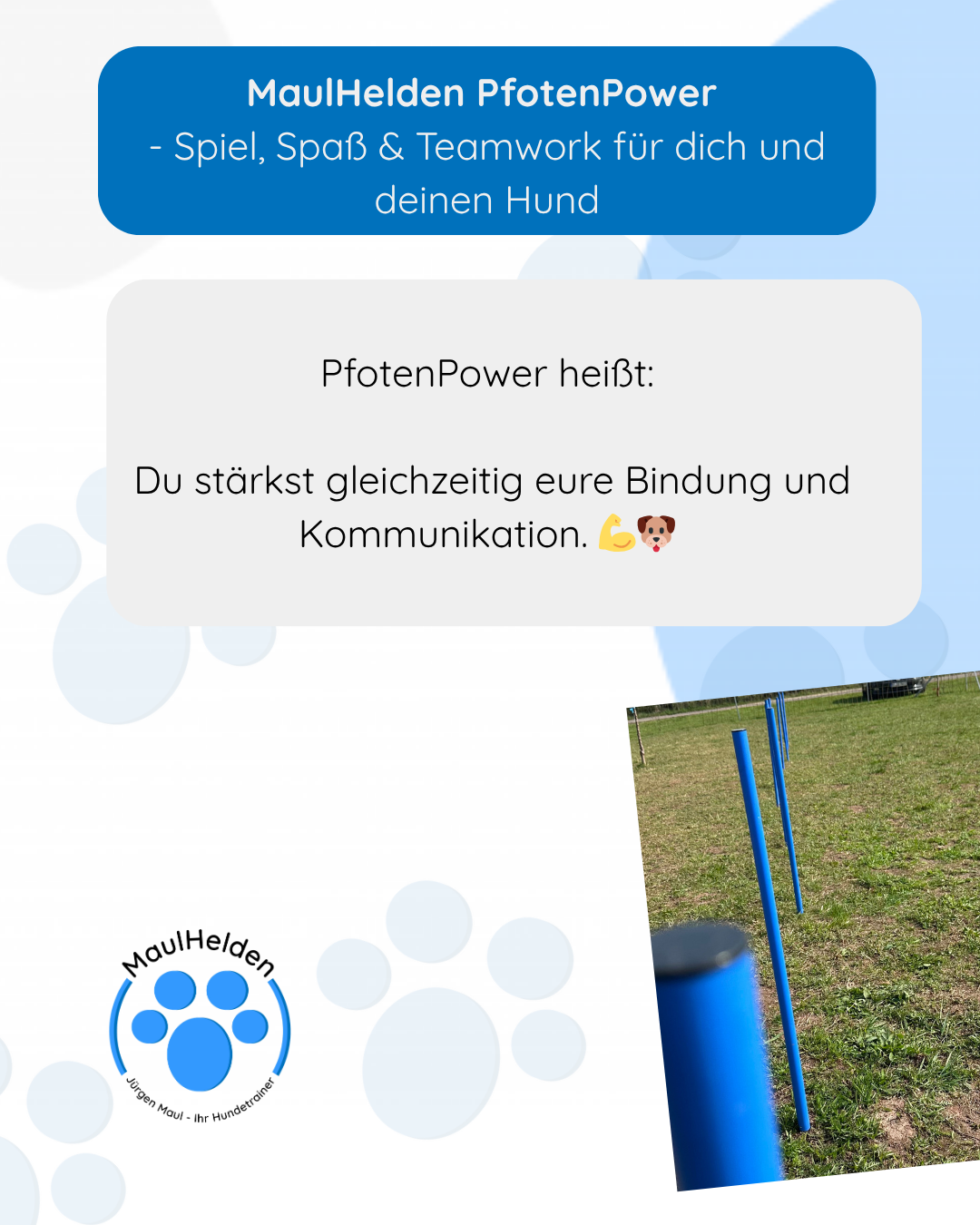 MaulHelden PfotenPower
- Spiel, Spaß & Teamwork für dich und deinen Hund

PfotenPower heißt:

Du stärkst gleichzeitig eure Bindung und Kommunikation. 💪🐶

MaulHelden
Jürgen Maul - Ihr Hundetrainer